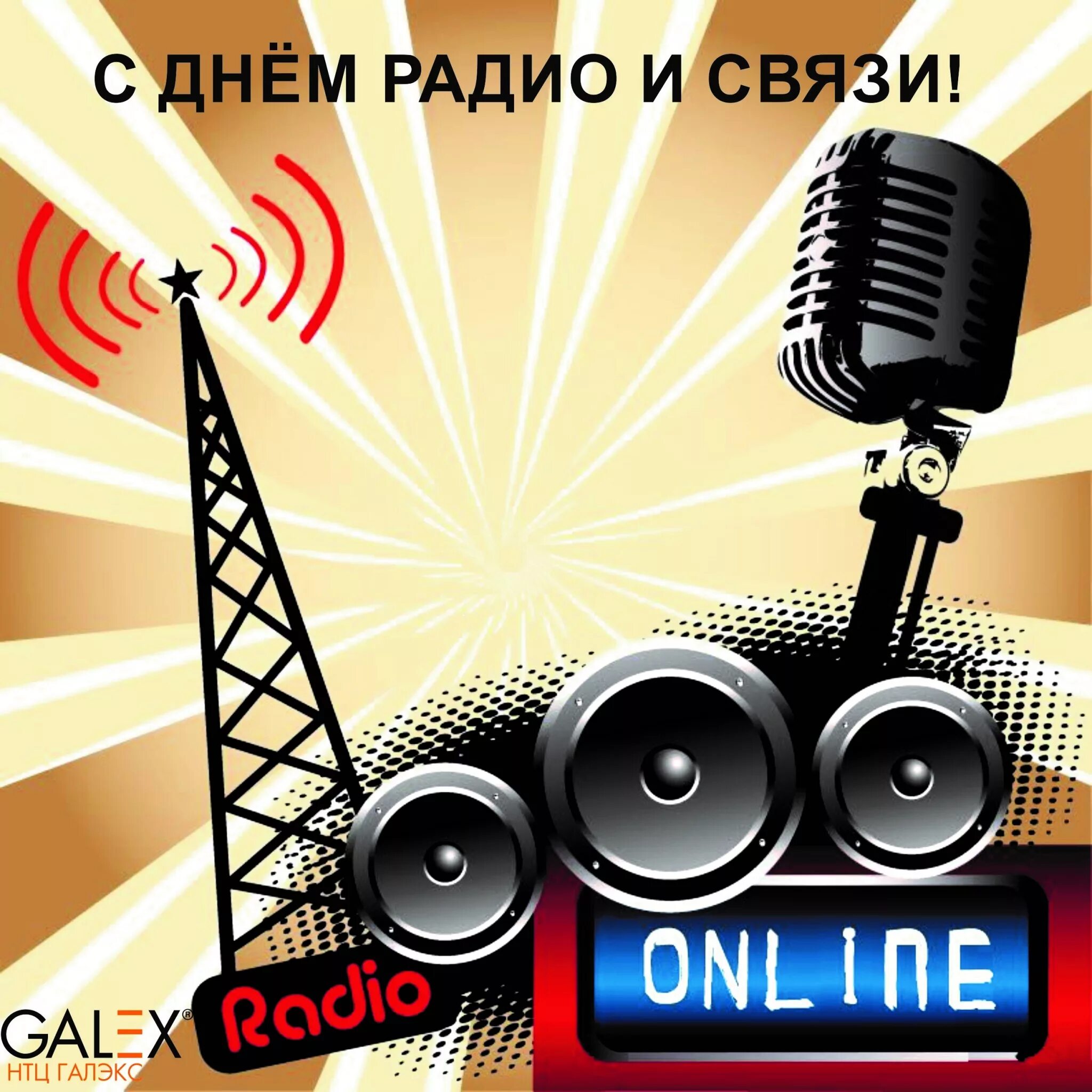 С ДНЁМ РАДИО И СВЯЗИ!

Radio

ONLINE

GALEX®
НТЦ ГАЛЭКС